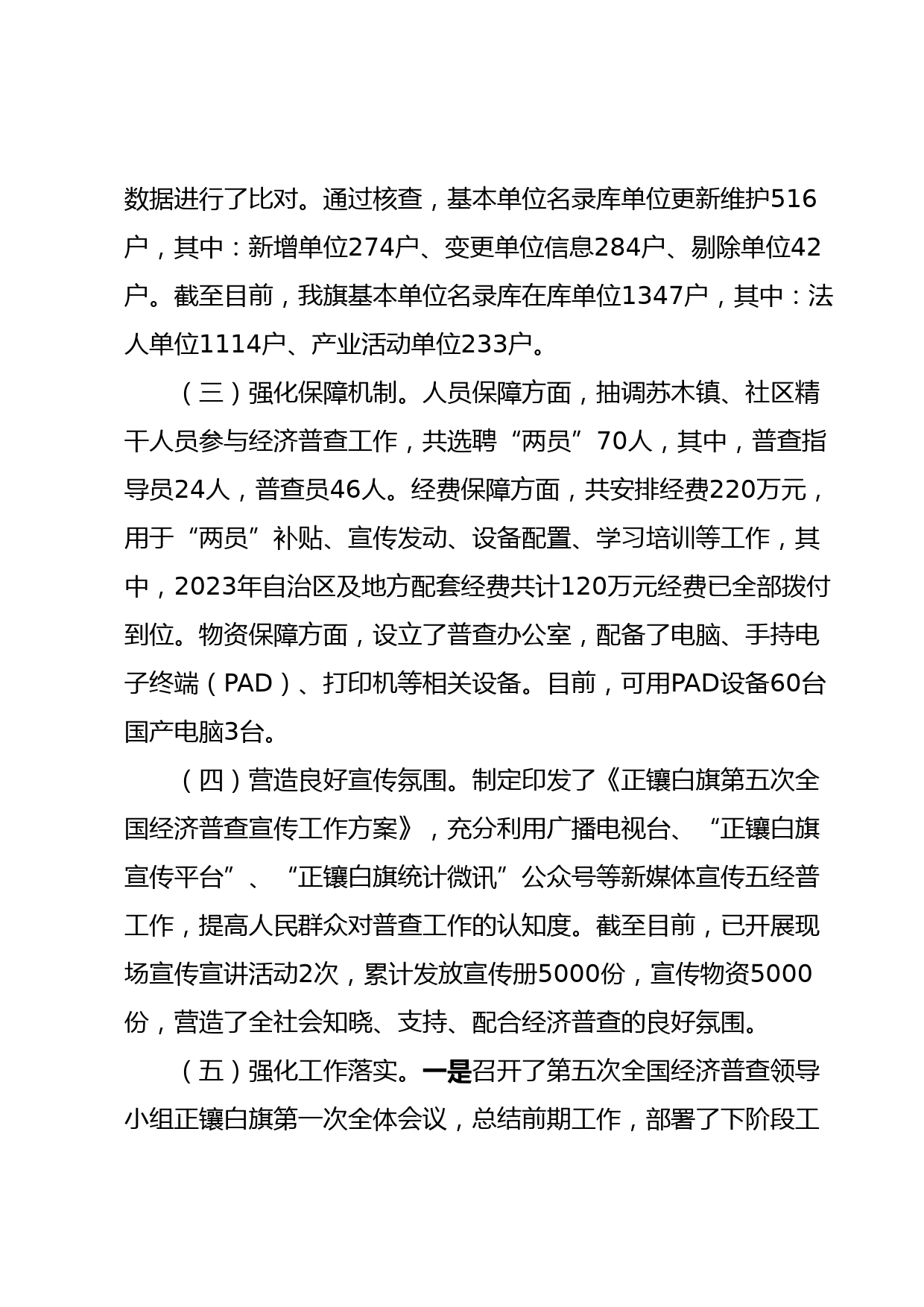 数据进行了比对。通过核查，基本单位名录库单位更新维护516户，其中：新增单位274户、变更单位信息284户、剔除单位42户。截至目前，我旗基本单位名录库在库单位1347户，其中：法人单位1114户、产业活动单位233户。

（三）强化保障机制。人员保障方面，抽调苏木镇、社区精干人员参与经济普查工作，共选聘“两员”70人，其中，普查指导员24人，普查员46人。经费保障方面，共安排经费220万元，用于“两员”补贴、宣传发动、设备配置、学习培训等工作，其中，2023年自治区及地方配套经费共计120万元经费已全部拨付到位。物资保障方面，设立了普查办公室，配备了电脑、手持电子终端（PAD）、打印机等相关设备。目前，可用PAD设备60台国产电脑3台。

（四）营造良好宣传氛围。制定印发了《正镶白旗第五次全国经济普查宣传工作方案》，充分利用广播电视台、“正镶白旗宣传平台”、“正镶白旗统计微讯”公众号等新媒体宣传五经普工作，提高人民群众对普查工作的认知度。截至目前，已开展现场宣传宣讲活动2次，累计发放宣传册5000份，宣传物资5000份，营造了全社会知晓、支持、配合经济普查的良好氛围。

（五）强化工作落实。一是召开了第五次全国经济普查领导小组正镶白旗第一次全体会议，总结前期工作，部署了下阶段工